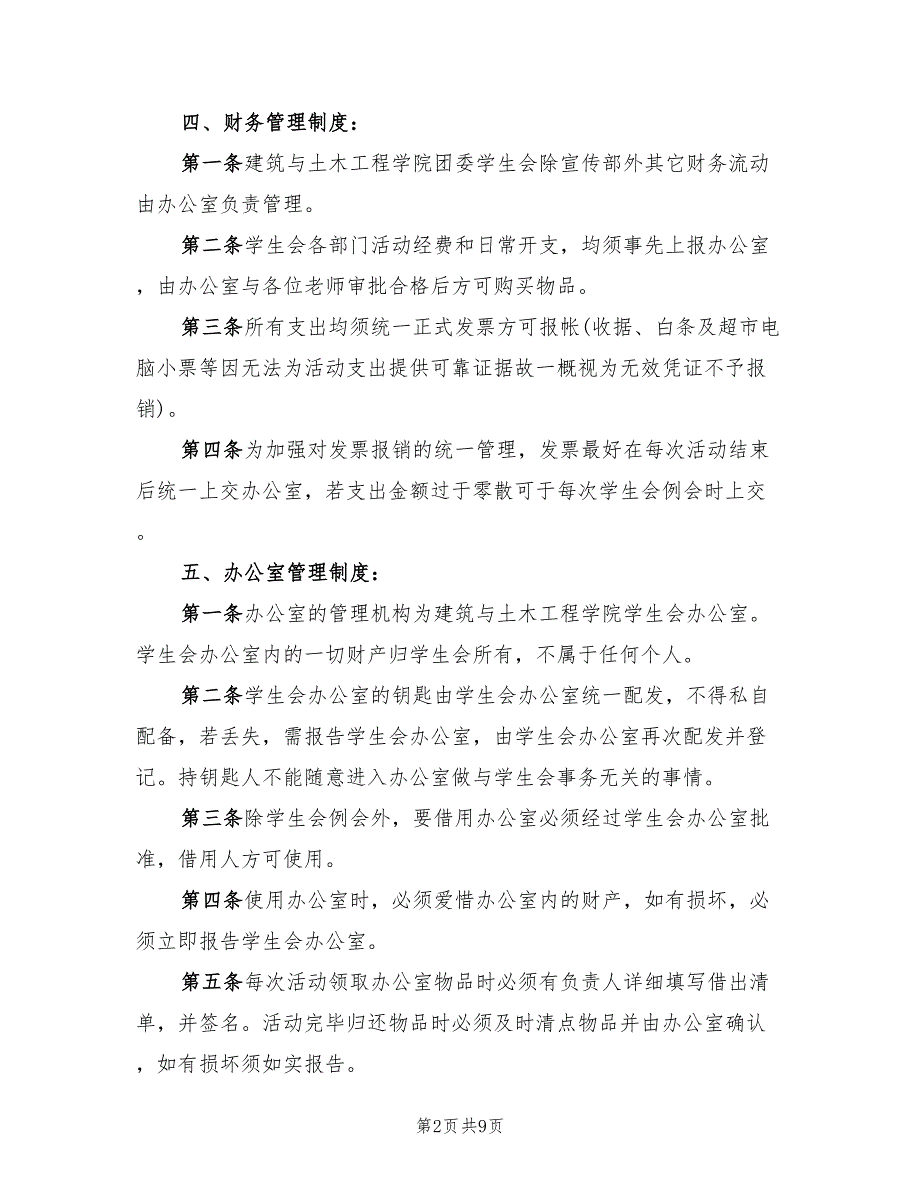 四、财务管理制度：

第一条建筑与土木工程学院团委学生会除宣传部外其它财务流动由办公室负责管理。

第二条学生会各部门活动经费和日常开支，均须事先上报办公室，由办公室与各位老师审批合格后方可购买物品。

第三条所有支出均须统一正式发票方可报帐(收据、白条及超市电脑小票等因无法为活动支出提供可靠证据故一概视为无效凭证不予报销)。

第四条为加强对发票报销的统一管理，发票最好在每次活动结束后统一上交办公室，若支出金额过于零散可于每次学生会例会时上交。

五、办公室管理制度：

第一条办公室的管理机构为建筑与土木工程学院学生会办公室。学生会办公室内的一切财产归学生会所有，不属于任何个人。

第二条学生会办公室的钥匙由学生会办公室统一配发，不得私自配备，若丢失，需报告学生会办公室，由学生会办公室再次配发并登记。持钥匙人不能随意进入办公室做与学生会事务无关的事情。

第三条除学生会例会外，要借用办公室必须经过学生会办公室批准，借用人方可使用。

第四条使用办公室时，必须爱惜办公室内的财产，如有损坏，必须立即报告学生会办公室。

第五条每次活动领取办公室物品时必须有负责人详细填写借出清单，并签名。活动完毕归还物品时必须及时清点物品并由办公室确认，如有损坏须如实报告。

第2页 共9页